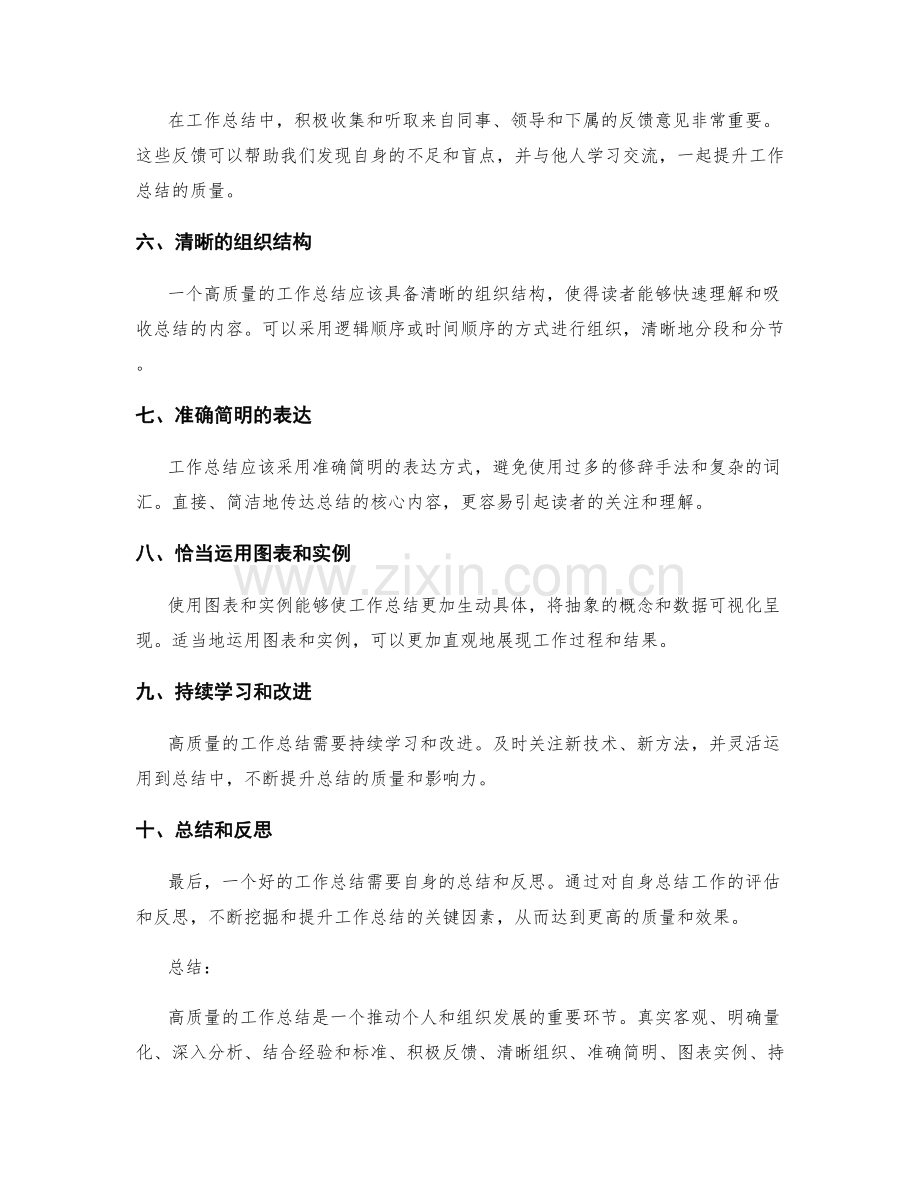 在工作总结中，积极收集和听取来自同事、领导和下属的反馈意见非常重要。这些反馈可以帮助我们发现自身的不足和盲点，并与他人学习交流，一起提升工作总结的质量。

六、清晰的组织结构

一个高质量的工作总结应该具备清晰的组织结构，使得读者能够快速理解和吸收总结的内容。可以采用逻辑顺序或时间顺序的方式进行组织，清晰地分段和分节。

七、准确简明的表达

工作总结应该采用准确简明的表达方式，避免使用过多的修辞手法和复杂的词汇。直接、简洁地传达总结的核心内容，更容易引起读者的关注和理解。

八、恰当运用图表和实例

使用图表和实例能够使工作总结更加生动具体，将抽象的概念和数据可视化呈现。适当地运用图表和实例，可以更加直观地展现工作过程和结果。

九、持续学习和改进

高质量的工作总结需要持续学习和改进。及时关注新技术、新方法，并灵活运用到总结中，不断提升总结的质量和影响力。

十、总结和反思

最后，一个好的工作总结需要自身的总结和反思。通过对自身总结工作的评估和反思，不断挖掘和提升工作总结的关键因素，从而达到更高的质量和效果。

总结：

高质量的工作总结是一个推动个人和组织发展的重要环节。真实客观、明确量化、深入分析、结合经验和标准、积极反馈、清晰组织、准确简明、图表实例、持

www.zixin.com.cn